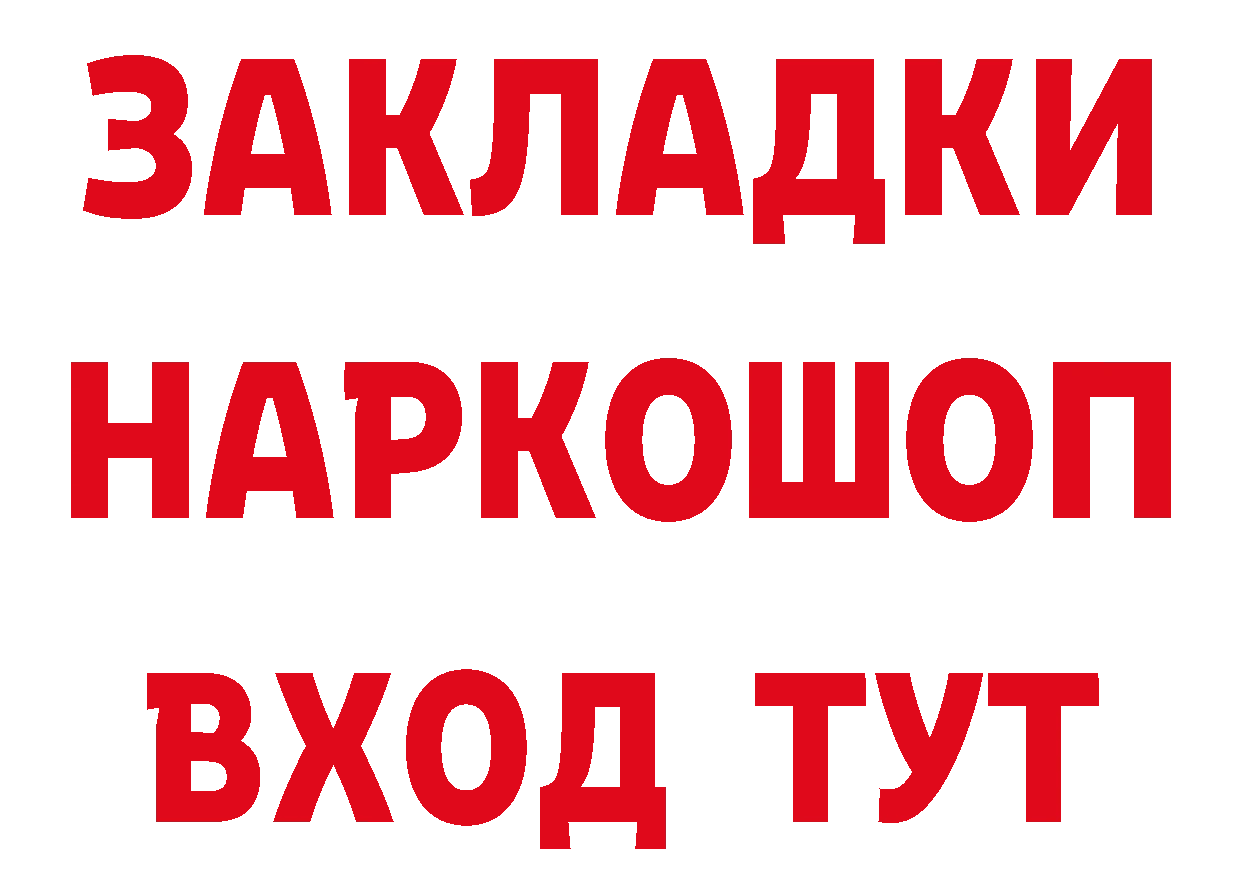 ЗАКЛАДКИ НАРКОШОП ВХОД ТУТ